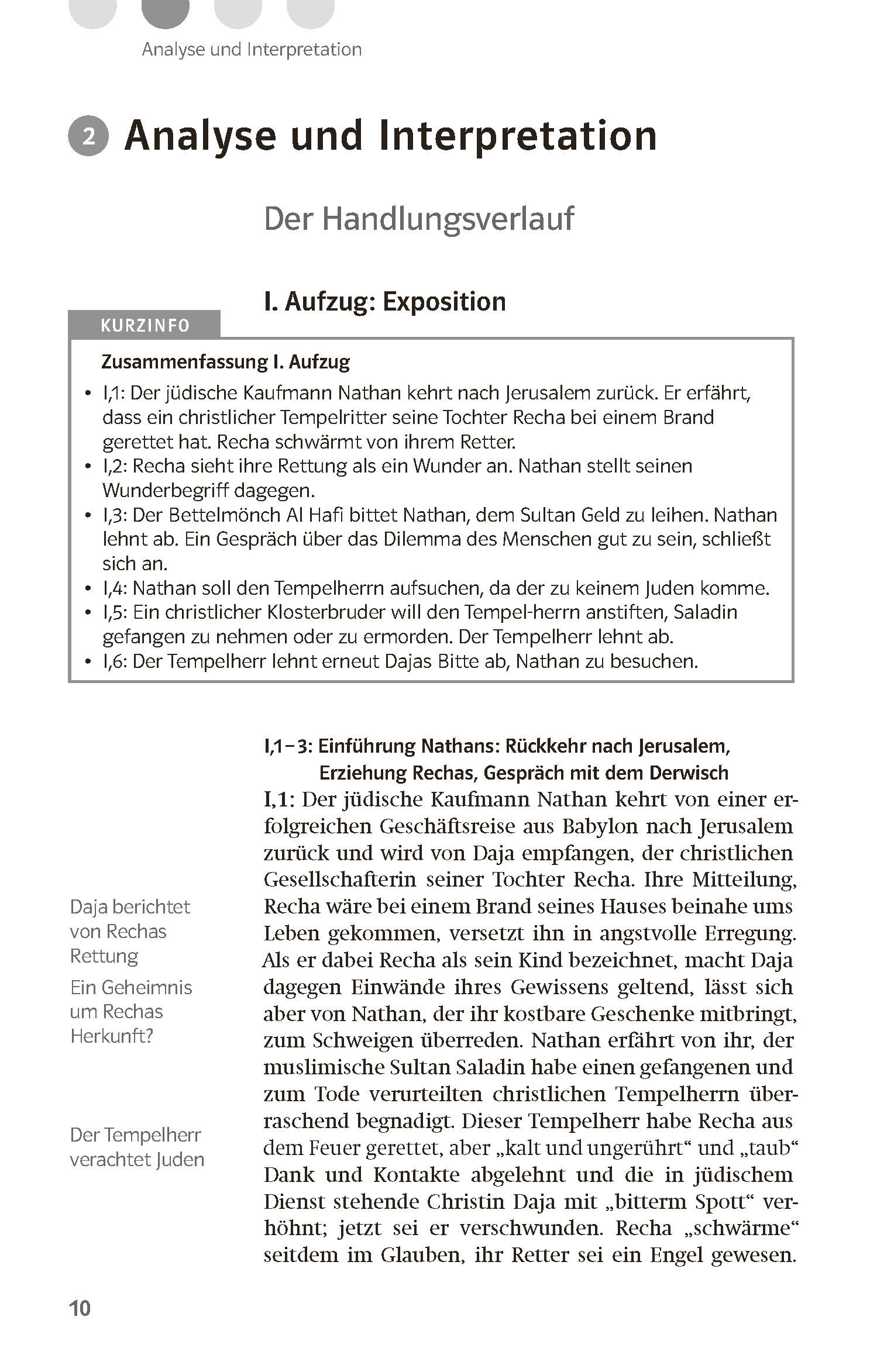 Analyse und Interpretation

2 Analyse und Interpretation

Der Handlungsverlauf

I. Aufzug: Exposition

KURZINFO

Zusammenfassung I. Aufzug

• I,1: Der jüdische Kaufmann Nathan kehrt nach Jerusalem zurück. Er erfährt, dass ein christlicher Tempelritter seine Tochter Recha bei einem Brand gerettet hat. Recha schwärmt von ihrem Retter.
• I,2: Recha sieht ihre Rettung als ein Wunder an. Nathan stellt seinen Wunderbegriff dagegen.
• I,3: Der Bettelmönch Al Hafi bittet Nathan, dem Sultan Geld zu leihen. Nathan lehnt ab. Ein Gespräch über das Dilemma des Menschen gut zu sein, schließt sich an.
• I,4: Nathan soll den Tempelherrn aufsuchen, da der zu keinem Juden komme.
• I,5: Ein christlicher Klosterbruder will den Tempel-herrn anstiften, Saladin gefangen zu nehmen oder zu ermorden. Der Tempelherr lehnt ab.
• I,6: Der Tempelherr lehnt erneut Dajas Bitte ab, Nathan zu besuchen.

I,1–3: Einführung Nathans: Rückkehr nach Jerusalem, Erziehung Rechas, Gespräch mit dem Derwisch

I,1: Der jüdische Kaufmann Nathan kehrt von einer erfolgreichen Geschäftsreise aus Babylon nach Jerusalem zurück und wird von Daja empfangen, der christlichen Gesellschafterin seiner Tochter Recha. Ihre Mitteilung, Recha wäre bei einem Brand seines Hauses beinahe ums Leben gekommen, versetzt ihn in angstvolle Erregung. Als er dabei Recha als sein Kind bezeichnet, macht Daja dagegen Einwände ihres Gewissens geltend, lässt sich aber von Nathan, der ihr kostbare Geschenke mitbringt, zum Schweigen überreden. Nathan erfährt von ihr, der muslimische Sultan Saladin habe einen gefangenen und zum Tode verurteilten christlichen Tempelherrn überraschend begnadigt. Dieser Tempelherr habe Recha aus dem Feuer gerettet, aber „kalt und ungerührt“ und „taub“ Dank und Kontakte abgelehnt und die in jüdischem Dienst stehende Christin Daja mit „bitterm Spott“ verhöhnt; jetzt sei er verschwunden. Recha „schwärme“ seitdem im Glauben, ihr Retter sei ein Engel gewesen.

Daja berichtet von Rechas Rettung

Ein Geheimnis um Rechas Herkunft?

Der Tempelherr verachtet Juden

10